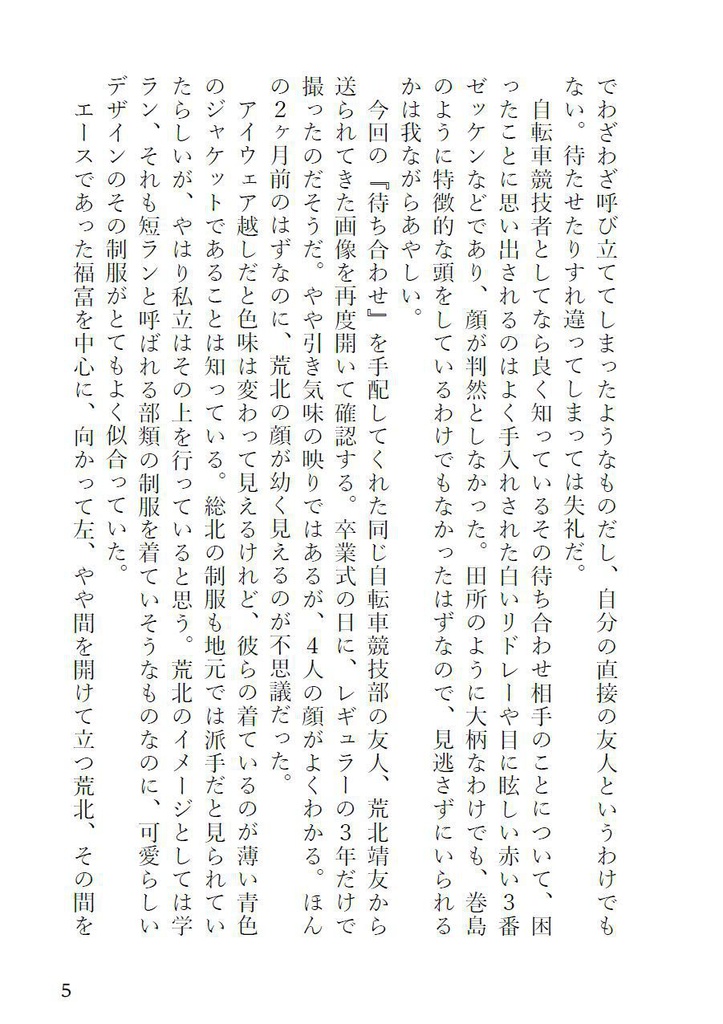 でわざわざ呼び立ててしまったようなものだし、自分の直接の友人というわけでもない。待たせたりすれ違ってしまっては失礼だ。

自転車競技者としてなら良く知っているその待ち合わせ相手のことについて、困ったことに思い出されるのはよく手入れされた白いリドレーや目に眩しい赤い3番ゼッケンなどであり、顔が判然としなかった。田所のように大柄なわけでも、巻島のように特徴的な頭をしているわけでもなかったはずなので、見逃さずにいられるかは我ながらあやしい。

今回の『待ち合わせ』を手配してくれた同じ自転車競技部の友人、荒北靖友から送られてきた画像を再度開いて確認する。卒業式の日に、レギュラーの3年だけで撮ったのだそうだ。やや引き気味の映りではあるが、4人の顔がよくわかる。ほんの2ヶ月前のはずなのに、荒北の顔が幼く見えるのが不思議だった。

アイウェア越しだと色味は変わって見えるけれど、彼らの着ているのが薄い青色のジャケットであることは知っている。総北の制服も地元では派手だと見られていたらしいが、やはり私立はその上を行っていると思う。荒北のイメージとしては学ラン、それも短ランと呼ばれる部類の制服を着ていそうなものなのに、可愛らしいデザインのその制服がとてもよく似合っていた。

エースであった福富を中心に、向かって左、やや間を開けて立つ荒北、その間を

5